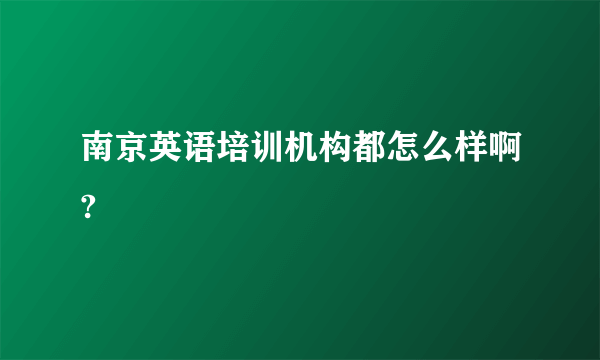 南京英语培训机构都怎么样啊?